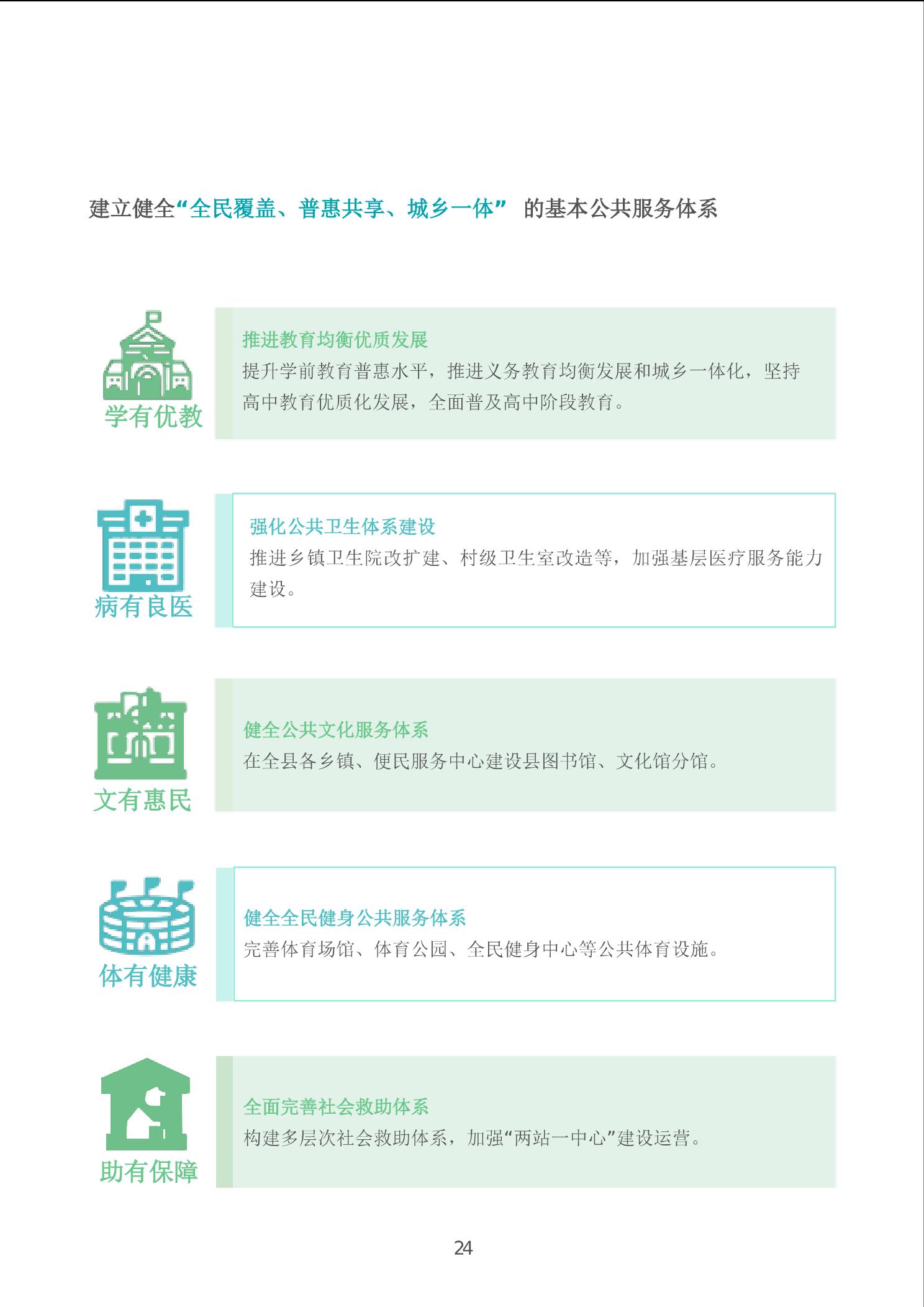 建立健全“全民覆盖、普惠共享、城乡一体” 的基本公共服务体系

学有优教

推进教育均衡优质发展
提升学前教育普惠水平，推进义务教育均衡发展和城乡一体化，坚持高中教育优质化发展，全面普及高中阶段教育。

病有良医

强化公共卫生体系建设
推进乡镇卫生院改扩建、村级卫生室改造等，加强基层医疗服务能力建设。

文有惠民

健全公共文化服务体系
在全县各乡镇、便民服务中心建设县图书馆、文化馆分馆。

体有健康

健全全民健身公共服务体系
完善体育场馆、体育公园、全民健身中心等公共体育设施。

助有保障

全面完善社会救助体系
构建多层次社会救助体系，加强“两站一中心”建设运营。

24